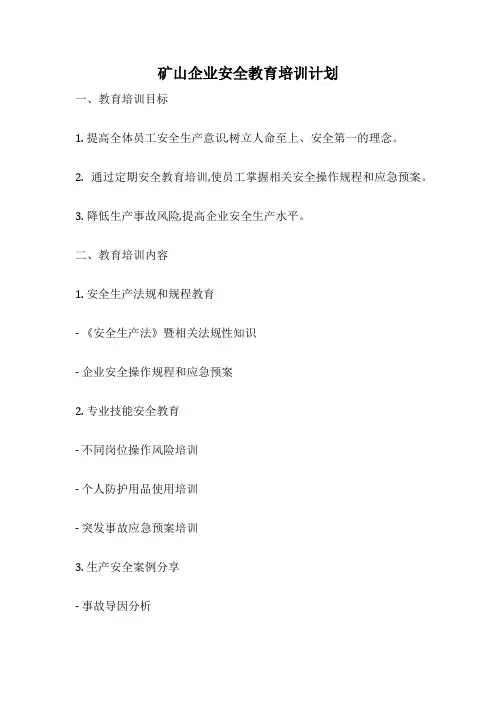 矿山企业安全教育培训计划

一、教育培训目标

1. 提高全体员工安全生产意识,树立人命至上、安全第一的理念。

2. 通过定期安全教育培训,使员工掌握相关安全操作规程和应急预案。

3. 降低生产事故风险,提高企业安全生产水平。

二、教育培训内容

1. 安全生产法规和规程教育

- 《安全生产法》暨相关法规性知识

- 企业安全操作规程和应急预案

2. 专业技能安全教育

- 不同岗位操作风险培训

- 个人防护用品使用培训

- 突发事故应急预案培训

3. 生产安全案例分享

- 事故导因分析